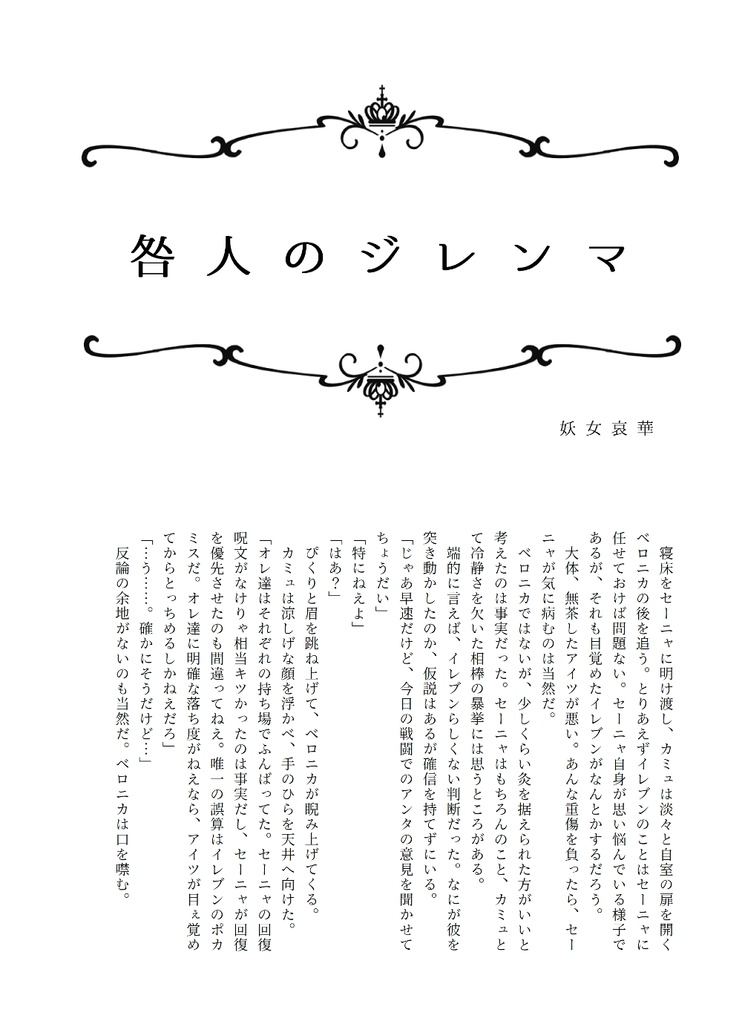 咎人のジレンマ

妖女哀華

寝床をセーニャに明け渡し、カミュは淡々と自室の扉を開くベロニカの後を追う。とりあえずイレブンのことはセーニャに任せておけば問題ない。セーニャ自身が思い悩んでいる様子であるが、それも目覚めたイレブンがなんとかするだろう。

大体、無茶したアイツが悪い。あんな重傷を負ったら、セーニャが気に病むのは当然だ。

ベロニカではないが、少しくらい灸を据えられた方がいいと考えたのは事実だった。セーニャはもちろんのこと、カミュとて冷静さを欠いた相棒の暴挙には思うところがある。

端的に言えば、イレブンらしくない判断だった。なにが彼を突き動かしたのか、仮説はあるが確信を持てずにいる。

「じゃあ早速だけど、今日の戦闘でのアンタの意見を聞かせてちょうだい」

「特にねえよ」

「はあ？」

ぴくりと眉を跳ね上げて、ベロニカが睨み上げてくる。

カミュは涼しげな顔を浮かべ、手のひらを天井へ向けた。

「オレ達はそれぞれの持ち場でふんばってた。セーニャの回復呪文がなけりゃ相当キツかったのは事実だし、セーニャが回復を優先させたのも間違ってねえ。唯一の誤算はイレブンのポカミスだ。オレ達に明確な落ち度がねえなら、アイツが目ぇ覚めてからとっちめるしかねえだろ」

「……う……。確かにそうだけど…」

反論の余地がないのも当然だ。ベロニカは口を噤む。